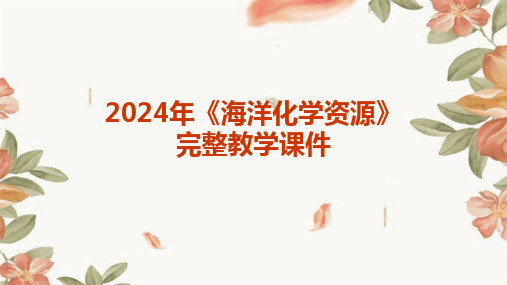 2024年《海洋化学资源》完整教学课件